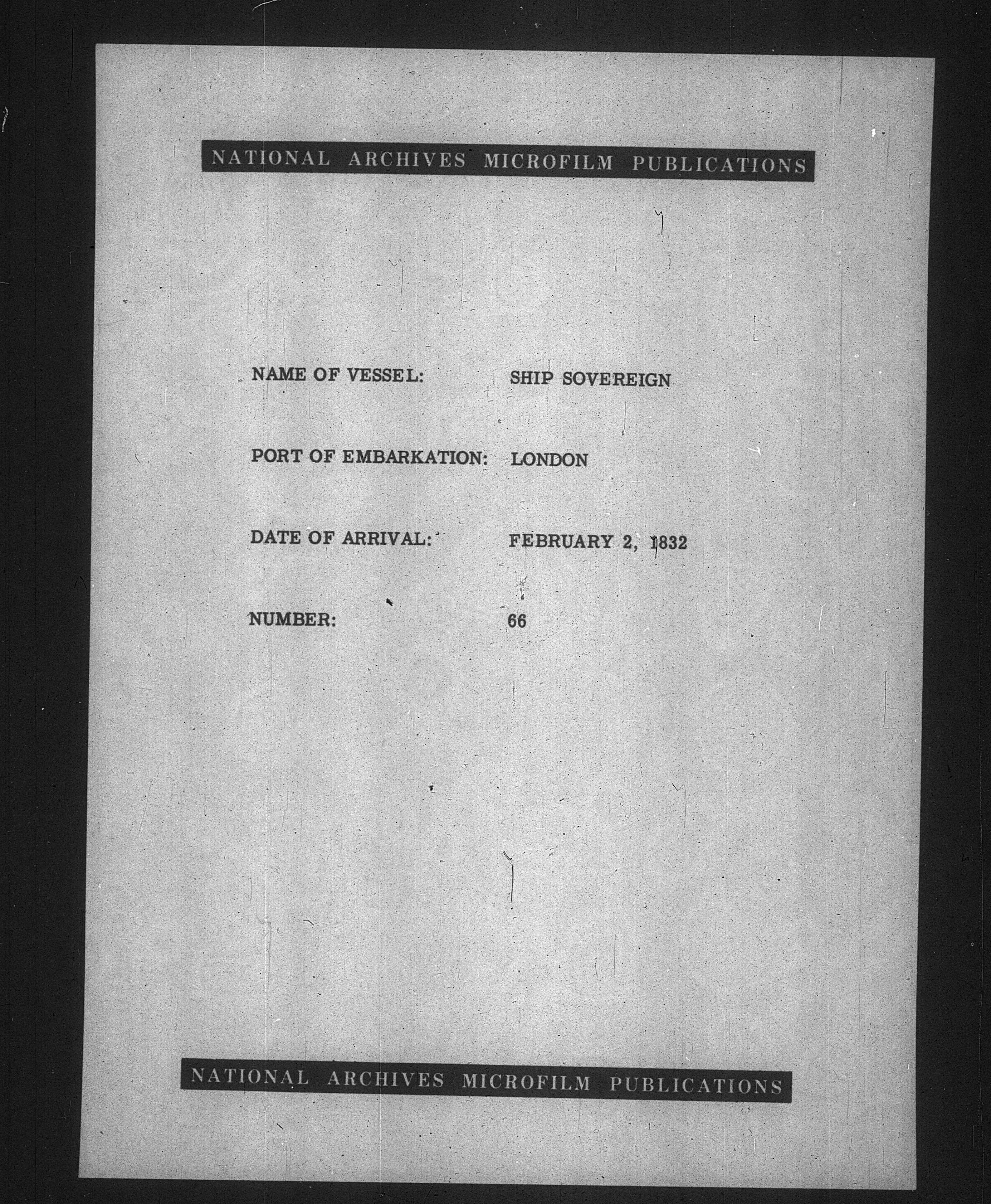 NATIONAL ARCHIVES MICROFILM PUBLICATIONS

NAME OF VESSEL: SHIP SOVEREIGN

PORT OF EMBARKATION: LONDON

DATE OF ARRIVAL: FEBRUARY 2, 1832

NUMBER: 66

NATIONAL ARCHIVES MICROFILM PUBLICATIONS